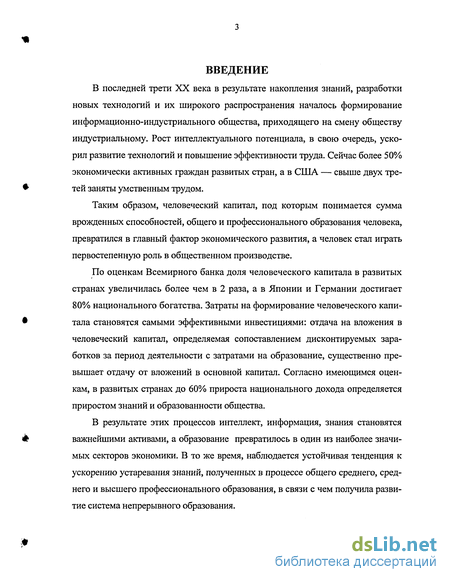 3

ВВЕДЕНИЕ

В последней трети XX века в результате накопления знаний, разработки новых технологий и их широкого распространения началось формирование информационно-индустриального общества, приходящего на смену обществу индустриальному. Рост интеллектуального потенциала, в свою очередь, ускорил развитие технологий и повышение эффективности труда. Сейчас более 50% экономически активных граждан развитых стран, а в США — свыше двух третей заняты умственным трудом.

Таким образом, человеческий капитал, под которым понимается сумма врожденных способностей, общего и профессионального образования человека, превратился в главный фактор экономического развития, а человек стал играть первостепенную роль в общественном производстве.

По оценкам Всемирного банка доля человеческого капитала в развитых странах увеличилась более чем в 2 раза, а в Японии и Германии достигает 80% национального богатства. Затраты на формирование человеческого капитала становятся самыми эффективными инвестициями: отдача на вложения в человеческий капитал, определяемая сопоставлением дисконтируемых заработков за период деятельности с затратами на образование, существенно превышает отдачу от вложений в основной капитал. Согласно имеющимся оценкам, в развитых странах до 60% прироста национального дохода определяется приростом знаний и образованности общества.

В результате этих процессов интеллект, информация, знания становятся важнейшими активами, а образование превратилось в один из наиболее значимых секторов экономики. В то же время, наблюдается устойчивая тенденция к ускорению устаревания знаний, полученных в процессе общего среднего, среднего и высшего профессионального образования, в связи с чем получила развитие система непрерывного образования.

dsLib.net
библиотека диссертаций